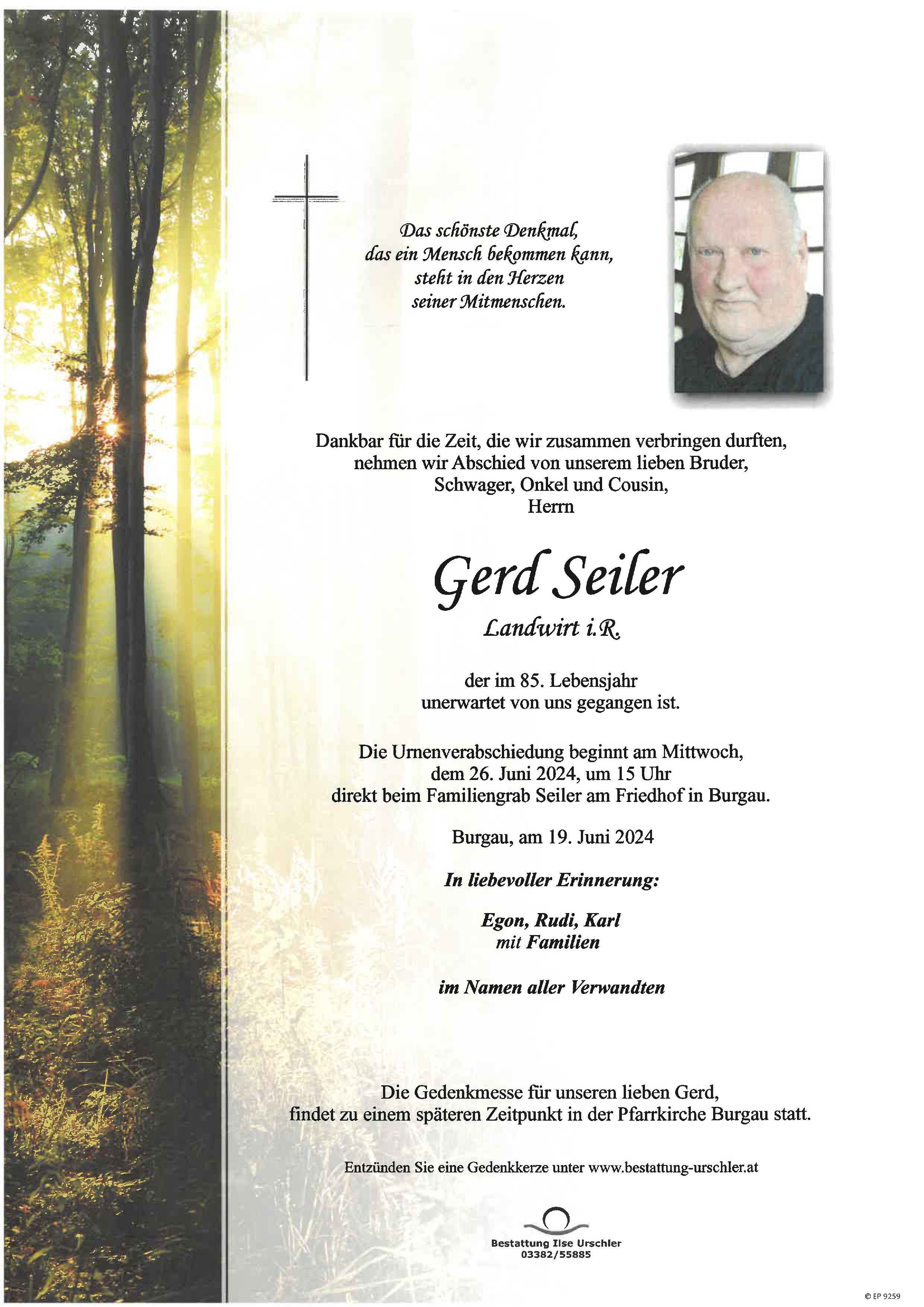 Das schönste Denkmal,
das ein Mensch bekommen kann,
steht in den Herzen
seiner Mitmenschen.

Dankbar für die Zeit, die wir zusammen verbringen durften, nehmen wir Abschied von unserem lieben Bruder, Schwager, Onkel und Cousin,
Herrn

Gerd Seiler

Landwirt i.R.

der im 85. Lebensjahr unerwartet von uns gegangen ist.

Die Urnenverabschiedung beginnt am Mittwoch, dem 26. Juni 2024, um 15 Uhr direkt beim Familiengrab Seiler am Friedhof in Burgau.

Burgau, am 19. Juni 2024

In liebevoller Erinnerung:

Egon, Rudi, Karl
mit Familien

im Namen aller Verwandten

Die Gedenkmesse für unseren lieben Gerd, findet zu einem späteren Zeitpunkt in der Pfarrkirche Burgau statt.

Entzünden Sie eine Gedenkkerze unter www.bestattung-urschler.at

Bestattung Ilse Urschler
03382/55885

© EP 9259